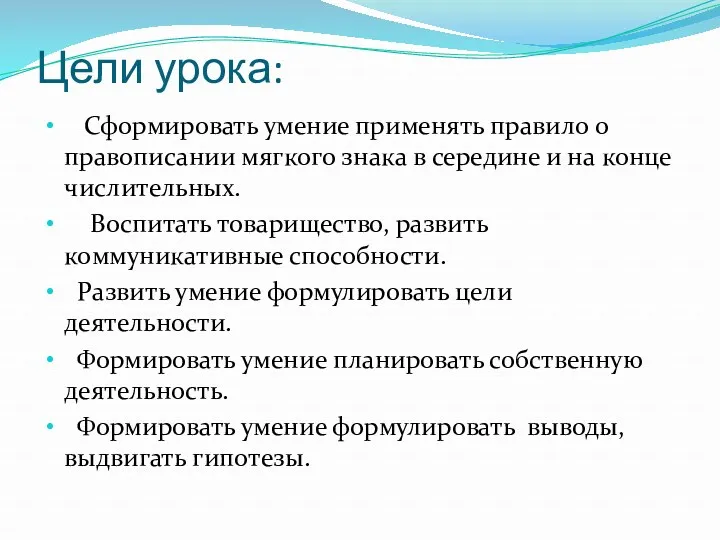 Цели урока:

• Сформировать умение применять правило о правописании мягкого знака в середине и на конце числительных.

• Воспитать товарищество, развить коммуникативные способности.

• Развить умение формулировать цели деятельности.

• Формировать умение планировать собственную деятельность.

• Формировать умение формулировать выводы, выдвигать гипотезы.